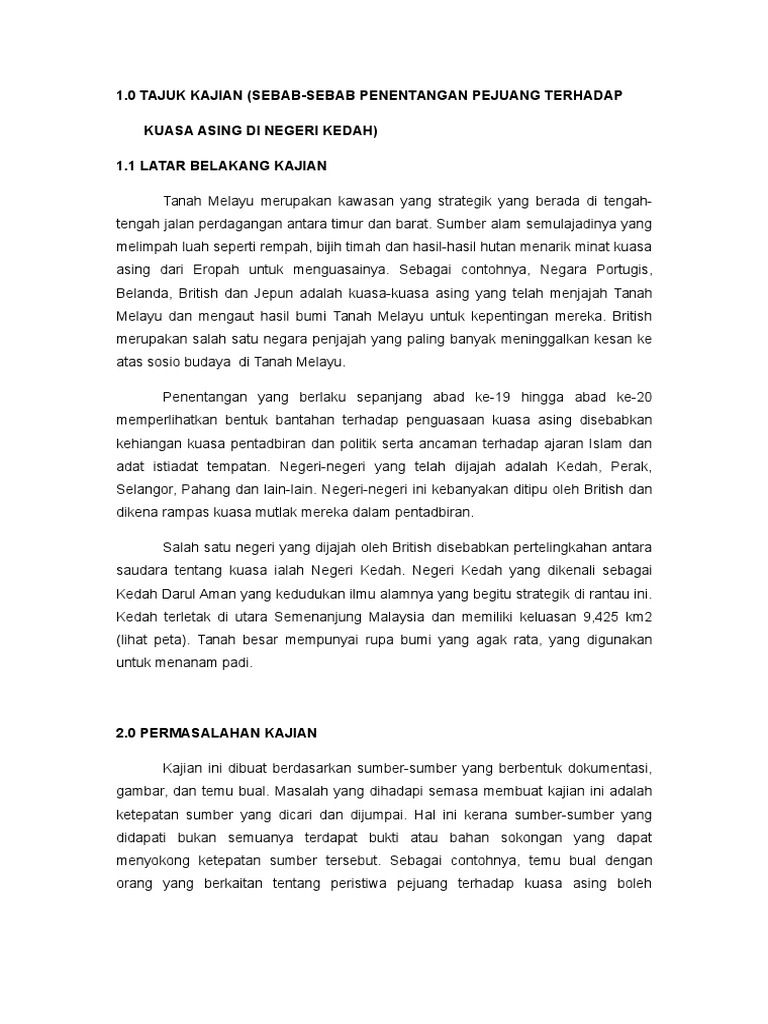 1.0 TAJUK KAJIAN (SEBAB-SEBAB PENENTANGAN PEJUANG TERHADAP KUASA ASING DI NEGERI KEDAH)

1.1 LATAR BELAKANG KAJIAN

Tanah Melayu merupakan kawasan yang strategik yang berada di tengah-tengah jalan perdagangan antara timur dan barat. Sumber alam semulajadinya yang melimpah luah seperti rempah, bijih timah dan hasil-hasil hutan menarik minat kuasa asing dari Eropah untuk menguasainya. Sebagai contohnya, Negara Portugis, Belanda, British dan Jepun adalah kuasa-kuasa asing yang telah menjajah Tanah Melayu dan mengaut hasil bumi Tanah Melayu untuk kepentingan mereka. British merupakan salah satu negara penjajah yang paling banyak meninggalkan kesan ke atas sosio budaya di Tanah Melayu.

Penentangan yang berlaku sepanjang abad ke-19 hingga abad ke-20 memperlihatkan bentuk bantahan terhadap penguasaan kuasa asing disebabkan kehiangan kuasa pentadbiran dan politik serta ancaman terhadap ajaran Islam dan adat istiadat tempatan. Negeri-negeri yang telah dijajah adalah Kedah, Perak, Selangor, Pahang dan lain-lain. Negeri-negeri ini kebanyakan ditipu oleh British dan dikena rampas kuasa mutlak mereka dalam pentadbiran.

Salah satu negeri yang dijajah oleh British disebabkan pertelingkahan antara saudara tentang kuasa ialah Negeri Kedah. Negeri Kedah yang dikenali sebagai Kedah Darul Aman yang kedudukan ilmu alamnya yang begitu strategik di rantau ini. Kedah terletak di utara Semenanjung Malaysia dan memiliki keluasan 9,425 km2 (lihat peta). Tanah besar mempunyai rupa bumi yang agak rata, yang digunakan untuk menanam padi.

2.0 PERMASALAHAN KAJIAN

Kajian ini dibuat berdasarkan sumber-sumber yang berbentuk dokumentasi, gambar, dan temu bual. Masalah yang dihadapi semasa membuat kajian ini adalah ketepatan sumber yang dicari dan dijumpai. Hal ini kerana sumber-sumber yang didapati bukan semuanya terdapat bukti atau bahan sokongan yang dapat menyokong ketepatan sumber tersebut. Sebagai contohnya, temu bual dengan orang yang berkaitan tentang peristiwa pejuang terhadap kuasa asing boleh